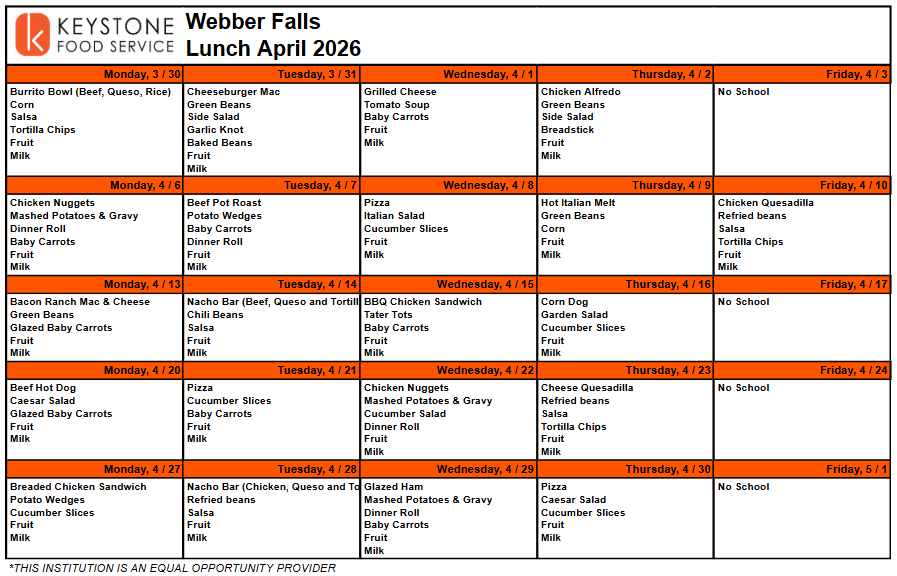 KEYSTONE FOOD SERVICE

Webber Falls
Lunch April 2026

| Monday, 3 / 30 | Tuesday, 3 / 31 | Wednesday, 4 / 1 | Thursday, 4 / 2 | Friday, 4 / 3 |
|---|---|---|---|---|
| Burrito Bowl (Beef, Queso, Rice) Corn Salsa Tortilla Chips Fruit Milk | Cheeseburger Mac Green Beans Side Salad Garlic Knot Baked Beans Fruit Milk | Grilled Cheese Tomato Soup Baby Carrots Fruit Milk | Chicken Alfredo Green Beans Side Salad Breadstick Fruit Milk | No School |
| **Monday, 4 / 6** | **Tuesday, 4 / 7** | **Wednesday, 4 / 8** | **Thursday, 4 / 9** | **Friday, 4 / 10** |
| Chicken Nuggets Mashed Potatoes & Gravy Dinner Roll Baby Carrots Fruit Milk | Beef Pot Roast Potato Wedges Baby Carrots Dinner Roll Fruit Milk | Pizza Italian Salad Cucumber Slices Fruit Milk | Hot Italian Melt Green Beans Corn Fruit Milk | Chicken Quesadilla Refried beans Salsa Tortilla Chips Fruit Milk |
| **Monday, 4 / 13** | **Tuesday, 4 / 14** | **Wednesday, 4 / 15** | **Thursday, 4 / 16** | **Friday, 4 / 17** |
| Bacon Ranch Mac & Cheese Green Beans Glazed Baby Carrots Fruit Milk | Nacho Bar (Beef, Queso and Tortill Chili Beans Salsa Fruit Milk | BBQ Chicken Sandwich Tater Tots Baby Carrots Fruit Milk | Corn Dog Garden Salad Cucumber Slices Fruit Milk | No School |
| **Monday, 4 / 20** | **Tuesday, 4 / 21** | **Wednesday, 4 / 22** | **Thursday, 4 / 23** | **Friday, 4 / 24** |
| Beef Hot Dog Caesar Salad Glazed Baby Carrots Fruit Milk | Pizza Cucumber Slices Baby Carrots Fruit Milk | Chicken Nuggets Mashed Potatoes & Gravy Cucumber Salad Dinner Roll Fruit Milk | Cheese Quesadilla Refried beans Salsa Tortilla Chips Fruit Milk | No School |
| **Monday, 4 / 27** | **Tuesday, 4 / 28** | **Wednesday, 4 / 29** | **Thursday, 4 / 30** | **Friday, 5 / 1** |
| Breaded Chicken Sandwich Potato Wedges Cucumber Slices Fruit Milk | Nacho Bar (Chicken, Queso and To Refried beans Salsa Fruit Milk | Glazed Ham Mashed Potatoes & Gravy Dinner Roll Baby Carrots Fruit Milk | Pizza Caesar Salad Cucumber Slices Fruit Milk | No School |

*THIS INSTITUTION IS AN EQUAL OPPORTUNITY PROVIDER